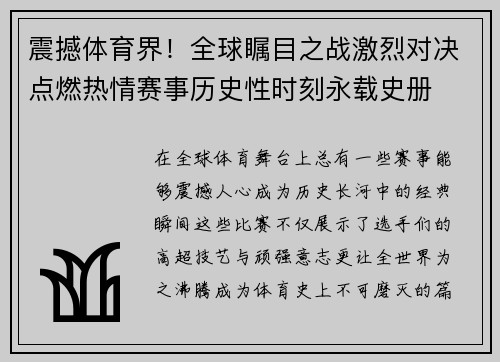 震撼体育界！全球瞩目之战激烈对决点燃热情赛事历史性时刻永载史册

在全球体育舞台上总有一些赛事能够震撼人心成为历史长河中的经典瞬间这些比赛不仅展示了选手们的高超技艺与顽强意志更让全世界为之沸腾成为体育史上不可磨灭的篇